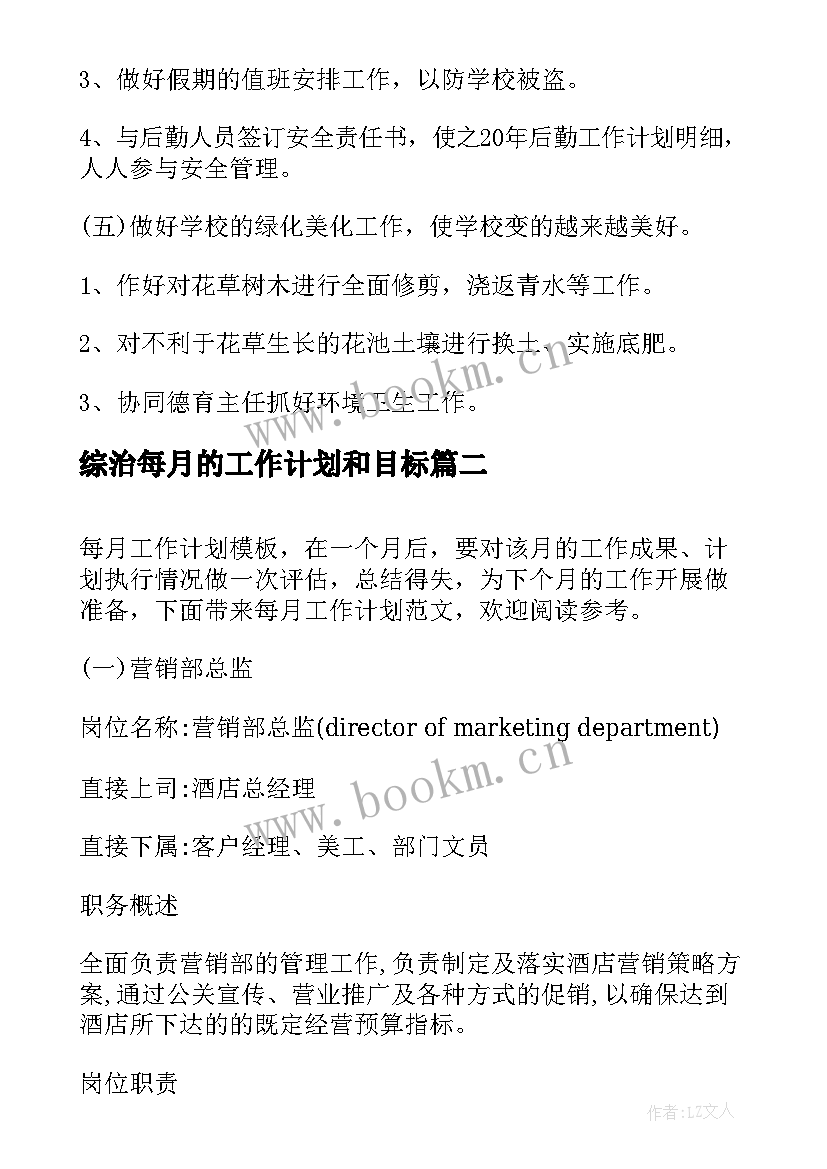 3、做好假期的值班安排工作，以防学校被盗。

4、与后勤人员签订安全责任书，使之20年后勤工作计划明细，人人参与安全管理。

(五)做好学校的绿化美化工作，使学校变的越来越美好。

1、作好对花草树木进行全面修剪，浇返青水等工作。

2、对不利于花草生长的花池土壤进行换土、实施底肥。

3、协同德育主任抓好环境卫生工作。

www.bookm.cn

综治每月的工作计划和目标篇二

每月工作计划模板，在一个月后，要对该月的工作成果、计划执行情况做一次评估，总结得失，为下个月的工作开展做准备，下面带来每月工作计划范文，欢迎阅读参考。

(一)营销部总监

岗位名称:营销部总监(director of marketing department)

直接上司:酒店总经理

www.bookm.cn

直接下属:客户经理、美工、部门文员

职务概述

全面负责营销部的管理工作,负责制定及落实酒店营销策略方案,通过公关宣传、营业推广及各种方式的促销,以确保达到酒店所下达的的既定经营预算指标。

岗位职责

作者:LZ文人